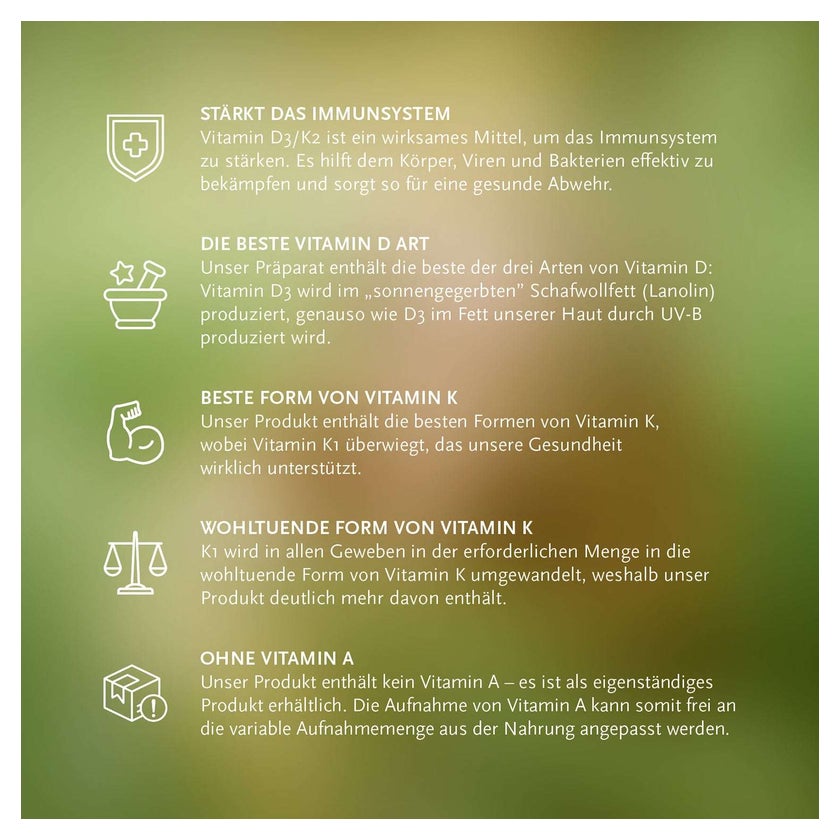 STÄRKT DAS IMMUNSYSTEM
Vitamin D3/K2 ist ein wirksames Mittel, um das Immunsystem zu stärken. Es hilft dem Körper, Viren und Bakterien effektiv zu bekämpfen und sorgt so für eine gesunde Abwehr.

DIE BESTE VITAMIN D ART
Unser Präparat enthält die beste der drei Arten von Vitamin D: Vitamin D3 wird im „sonnengegerbten" Schafwollfett (Lanolin) produziert, genauso wie D3 im Fett unserer Haut durch UV-B produziert wird.

BESTE FORM VON VITAMIN K
Unser Produkt enthält die besten Formen von Vitamin K, wobei Vitamin K1 überwiegt, das unsere Gesundheit wirklich unterstützt.

WOHLTUENDE FORM VON VITAMIN K
K1 wird in allen Geweben in der erforderlichen Menge in die wohltuende Form von Vitamin K umgewandelt, weshalb unser Produkt deutlich mehr davon enthält.

OHNE VITAMIN A
Unser Produkt enthält kein Vitamin A – es ist als eigenständiges Produkt erhältlich. Die Aufnahme von Vitamin A kann somit frei an die variable Aufnahmemenge aus der Nahrung angepasst werden.